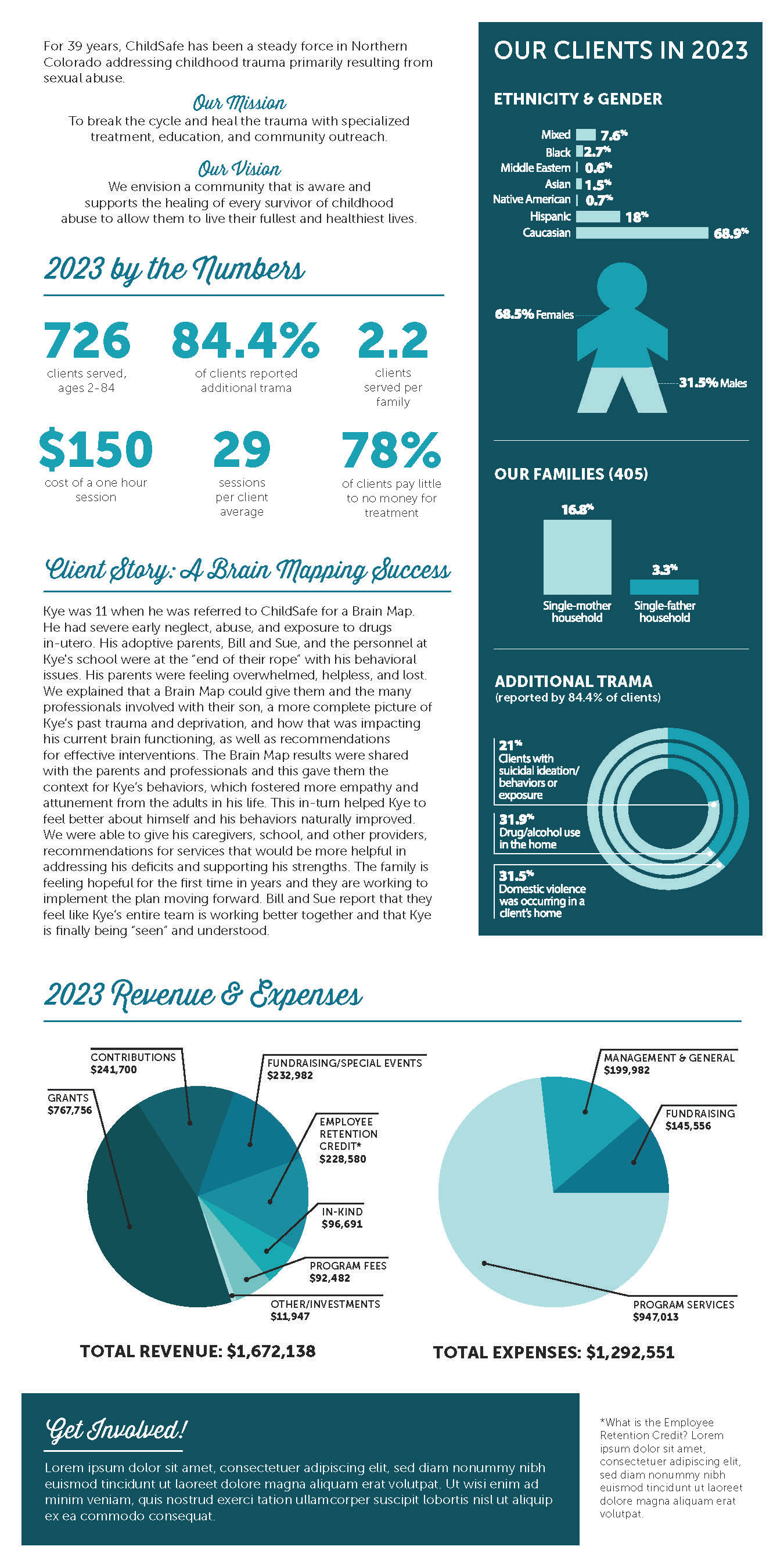 For 39 years, ChildSafe has been a steady force in Northern Colorado addressing childhood trauma primarily resulting from sexual abuse.

Our Mission
To break the cycle and heal the trauma with specialized treatment, education, and community outreach.

Our Vision
We envision a community that is aware and supports the healing of every survivor of childhood abuse to allow them to live their fullest and healthiest lives.

2023 by the Numbers

726
clients served, ages 2-84

84.4%
of clients reported additional trama

2.2
clients served per family

$150
cost of a one hour session

29
sessions per client average

78%
of clients pay little to no money for treatment

Client Story: A Brain Mapping Success

Kye was 11 when he was referred to ChildSafe for a Brain Map. He had severe early neglect, abuse, and exposure to drugs in-utero. His adoptive parents, Bill and Sue, and the personnel at Kye's school were at the "end of their rope" with his behavioral issues. His parents were feeling overwhelmed, helpless, and lost. We explained that a Brain Map could give them and the many professionals involved with their son, a more complete picture of Kye's past trauma and deprivation, and how that was impacting his current brain functioning, as well as recommendations for effective interventions. The Brain Map results were shared with the parents and professionals and this gave them the context for Kye's behaviors, which fostered more empathy and attunement from the adults in his life. This in-turn helped Kye to feel better about himself and his behaviors naturally improved. We were able to give his caregivers, school, and other providers, recommendations for services that would be more helpful in addressing his deficits and supporting his strengths. The family is feeling hopeful for the first time in years and they are working to implement the plan moving forward. Bill and Sue report that they feel like Kye's entire team is working better together and that Kye is finally being "seen" and understood.

OUR CLIENTS IN 2023

ETHNICITY & GENDER

Mixed 7.6%
Black 2.7%
Middle Eastern 0.6%
Asian 1.5%
Native American 0.7%
Hispanic 18%
Caucasian 68.9%

68.5% Females
31.5% Males

OUR FAMILIES (405)

16.8%
Single-mother household
3.3%
Single-father household

ADDITIONAL TRAMA
(reported by 84.4% of clients)

21%
Clients with suicidal ideation/ behaviors or exposure

31.9%
Drug/alcohol use in the home

31.5%
Domestic violence was occurring in a client's home

2023 Revenue & Expenses

CONTRIBUTIONS
$241,700
GRANTS
$767,756
FUNDRAISING/SPECIAL EVENTS
$232,982
EMPLOYEE RETENTION CREDIT*
$228,580
IN-KIND
$96,691
PROGRAM FEES
$92,482
OTHER/INVESTMENTS
$11,947

TOTAL REVENUE: $1,672,138

MANAGEMENT & GENERAL
$199,982
FUNDRAISING
$145,556
PROGRAM SERVICES
$947,013

TOTAL EXPENSES: $1,292,551

Get Involved!
Lorem ipsum dolor sit amet, consectetuer adipiscing elit, sed diam nonummy nibh euismod tincidunt ut laoreet dolore magna aliquam erat volutpat. Ut wisi enim ad minim veniam, quis nostrud exerci tation ullamcorper suscipit lobortis nisl ut aliquip ex ea commodo consequat.

*What is the Employee Retention Credit? Lorem ipsum dolor sit amet, consectetuer adipiscing elit, sed diam nonummy nibh euismod tincidunt ut laoreet dolore magna aliquam erat volutpat.